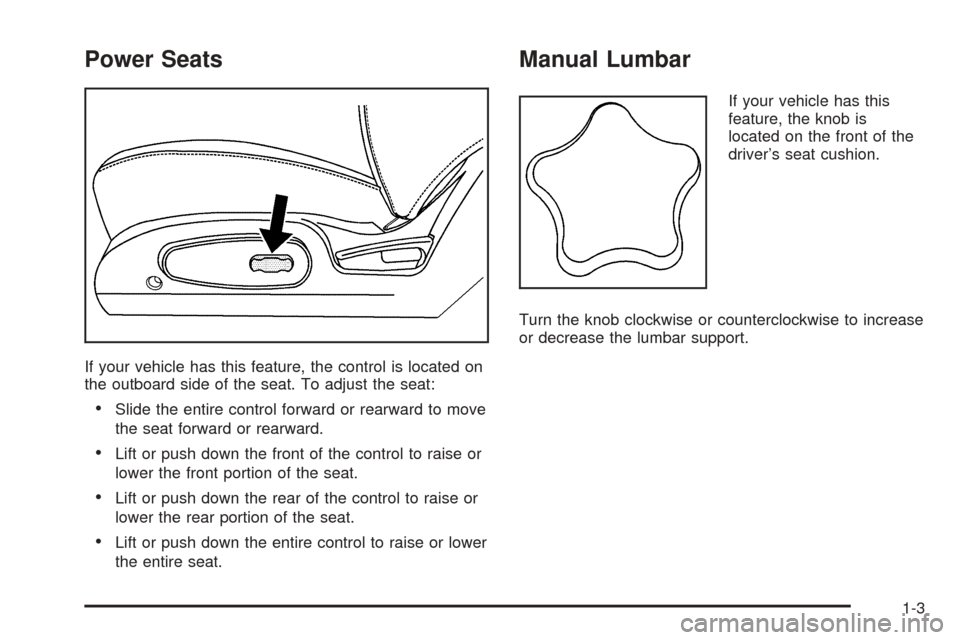 Power Seats

If your vehicle has this feature, the control is located on the outboard side of the seat. To adjust the seat:

• Slide the entire control forward or rearward to move the seat forward or rearward.

• Lift or push down the front of the control to raise or lower the front portion of the seat.

• Lift or push down the rear of the control to raise or lower the rear portion of the seat.

• Lift or push down the entire control to raise or lower the entire seat.

Manual Lumbar

If your vehicle has this feature, the knob is located on the front of the driver's seat cushion.

Turn the knob clockwise or counterclockwise to increase or decrease the lumbar support.

1-3

carmanualsonline.info